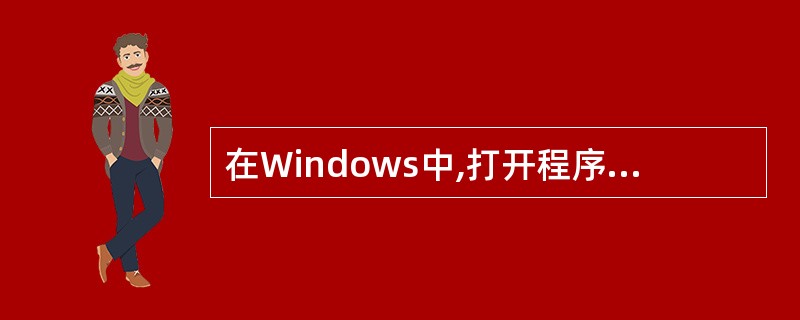 在Windows中,打开程序...